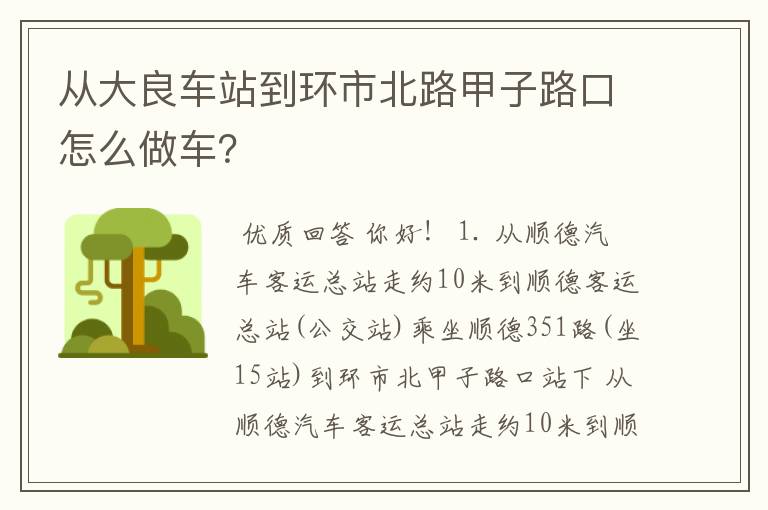 从大良车站到环市北路甲子路口怎么做车?

优质回答 你好! 1. 从顺德汽车客运总站走约10米到顺德客运总站(公交站)乘坐顺德351路(坐15站)到环市北甲子路口站下 从顺德汽车客运总站走约10米到顺